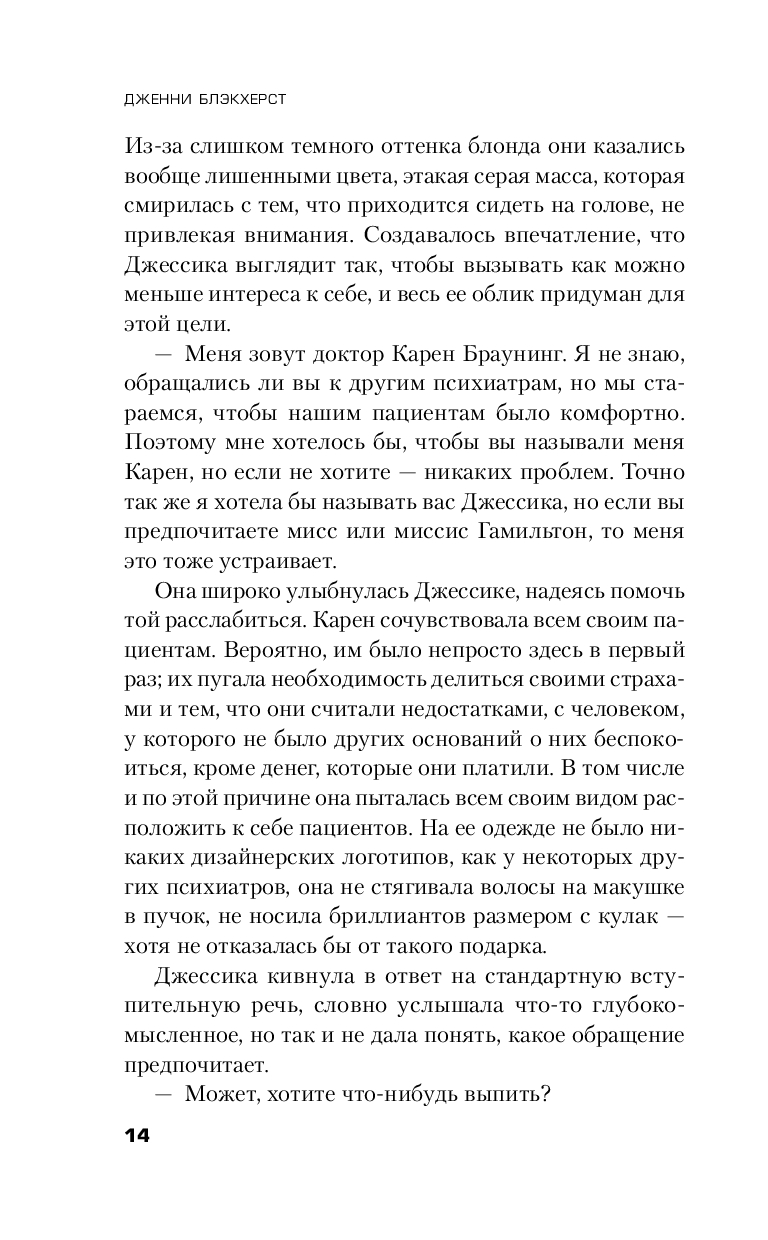 ДЖЕННИ БЛЭКХЕРСТ

Из-за слишком темного оттенка блонда они казались вообще лишенными цвета, этакая серая масса, которая смирилась с тем, что приходится сидеть на голове, не привлекая внимания. Создавалось впечатление, что Джессика выглядит так, чтобы вызывать как можно меньше интереса к себе, и весь ее облик придуман для этой цели.

— Меня зовут доктор Карен Браунинг. Я не знаю, обращались ли вы к другим психиатрам, но мы стараемся, чтобы нашим пациентам было комфортно. Поэтому мне хотелось бы, чтобы вы называли меня Карен, но если не хотите — никаких проблем. Точно так же я хотела бы называть вас Джессика, но если вы предпочитаете мисс или миссис Гамильтон, то меня это тоже устраивает.

Она широко улыбнулась Джессике, надеясь помочь той расслабиться. Карен сочувствовала всем своим пациентам. Вероятно, им было непросто здесь в первый раз; их пугала необходимость делиться своими страхами и тем, что они считали недостатками, с человеком, у которого не было других оснований о них беспокоиться, кроме денег, которые они платили. В том числе и по этой причине она пыталась всем своим видом расположить к себе пациентов. На ее одежде не было никаких дизайнерских логотипов, как у некоторых других психиатров, она не стягивала волосы на макушке в пучок, не носила бриллиантов размером с кулак — хотя не отказалась бы от такого подарка.

Джессика кивнула в ответ на стандартную вступительную речь, словно услышала что-то глубокомысленное, но так и не дала понять, какое обращение предпочитает.

— Может, хотите что-нибудь выпить?

14